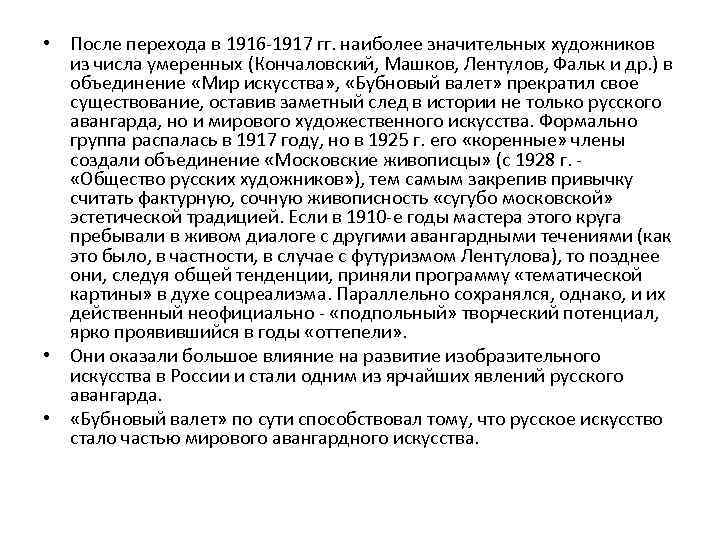 • После перехода в 1916-1917 гг. наиболее значительных художников из числа умеренных (Кончаловский, Машков, Лентулов, Фальк и др.) в объединение «Мир искусства», «Бубновый валет» прекратил свое существование, оставив заметный след в истории не только русского авангарда, но и мирового художественного искусства. Формально группа распалась в 1917 году, но в 1925 г. его «коренные» члены создали объединение «Московские живописцы» (с 1928 г. - «Общество русских художников»), тем самым закрепив привычку считать фактурную, сочную живописность «сугубо московской» эстетической традицией. Если в 1910-е годы мастера этого круга пребывали в живом диалоге с другими авангардными течениями (как это было, в частности, в случае с футуризмом Лентулова), то позднее они, следуя общей тенденции, приняли программу «тематической картины» в духе соцреализма. Параллельно сохранялся, однако, и их действенный неофициально - «подпольный» творческий потенциал, ярко проявившийся в годы «оттепели».

• Они оказали большое влияние на развитие изобразительного искусства в России и стали одним из ярчайших явлений русского авангарда.

• «Бубновый валет» по сути способствовал тому, что русское искусство стало частью мирового авангардного искусства.